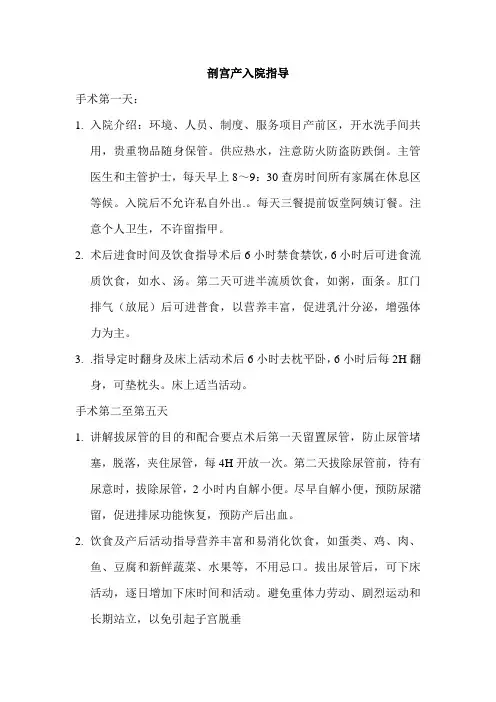 剖宫产入院指导

手术第一天：

1. 入院介绍：环境、人员、制度、服务项目产前区，开水洗手间共用，贵重物品随身保管。供应热水，注意防火防盗防跌倒。主管医生和主管护士，每天早上 8～9：30 查房时间所有家属在休息区等候。入院后不允许私自外出.。每天三餐提前饭堂阿姨订餐。注意个人卫生，不许留指甲。

2. 术后进食时间及饮食指导术后 6 小时禁食禁饮，6 小时后可进食流质饮食，如水、汤。第二天可进半流质饮食，如粥，面条。肛门排气（放屁）后可进普食，以营养丰富，促进乳汁分泌，增强体力为主。

3. .指导定时翻身及床上活动术后 6 小时去枕平卧，6 小时后每 2H 翻身，可垫枕头。床上适当活动。

手术第二至第五天

1. 讲解拔尿管的目的和配合要点术后第一天留置尿管，防止尿管堵塞，脱落，夹住尿管，每 4H 开放一次。第二天拔除尿管前，待有尿意时，拔除尿管，2 小时内自解小便。尽早自解小便，预防尿潴留，促进排尿功能恢复，预防产后出血。

2. 饮食及产后活动指导营养丰富和易消化饮食，如蛋类、鸡、肉、鱼、豆腐和新鲜蔬菜、水果等，不用忌口。拔出尿管后，可下床活动，逐日增加下床时间和活动。避免重体力劳动、剧烈运动和长期站立，以免引起子宫脱垂